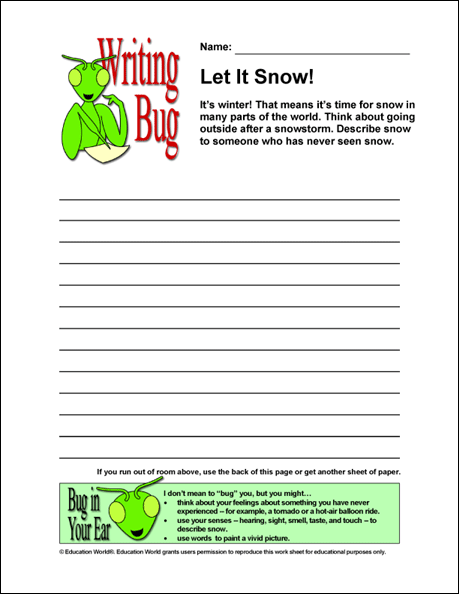 Writing Bug

Name: ______________________

Let It Snow!

It's winter! That means it's time for snow in many parts of the world. Think about going outside after a snowstorm. Describe snow to someone who has never seen snow.

If you run out of room above, use the back of this page or get another sheet of paper.

Bug in Your Ear

I don't mean to "bug" you, but you might…
• think about your feelings about something you have never experienced -- for example, a tornado or a hot-air balloon ride.
• use your senses -- hearing, sight, smell, taste, and touch -- to describe snow.
• use words to paint a vivid picture.

© Education World®. Education World grants users permission to reproduce this work sheet for educational purposes only.